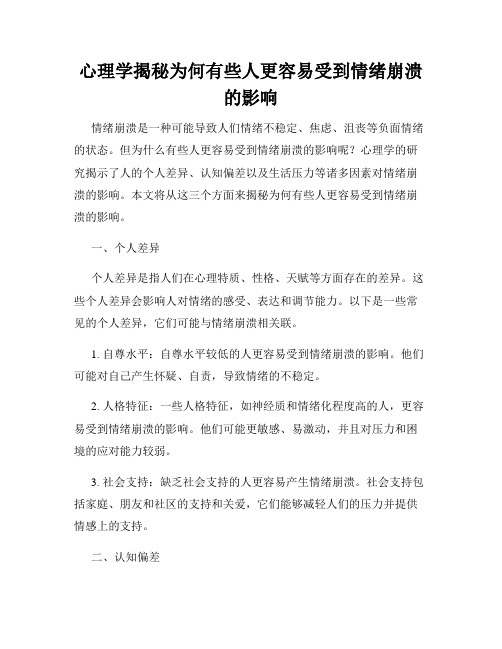 心理学揭秘为何有些人更容易受到情绪崩溃的影响

情绪崩溃是一种可能导致人们情绪不稳定、焦虑、沮丧等负面情绪的状态。但为什么有些人更容易受到情绪崩溃的影响呢？心理学的研究揭示了人的个人差异、认知偏差以及生活压力等诸多因素对情绪崩溃的影响。本文将从这三个方面来揭秘为何有些人更容易受到情绪崩溃的影响。

一、个人差异

个人差异是指人们在心理特质、性格、天赋等方面存在的差异。这些个人差异会影响人对情绪的感受、表达和调节能力。以下是一些常见的个人差异，它们可能与情绪崩溃相关联。

1. 自尊水平：自尊水平较低的人更容易受到情绪崩溃的影响。他们可能对自己产生怀疑、自责，导致情绪的不稳定。

2. 人格特征：一些人格特征，如神经质和情绪化程度高的人，更容易受到情绪崩溃的影响。他们可能更敏感、易激动，并且对压力和困境的应对能力较弱。

3. 社会支持：缺乏社会支持的人更容易产生情绪崩溃。社会支持包括家庭、朋友和社区的支持和关爱，它们能够减轻人们的压力并提供情感上的支持。

二、认知偏差